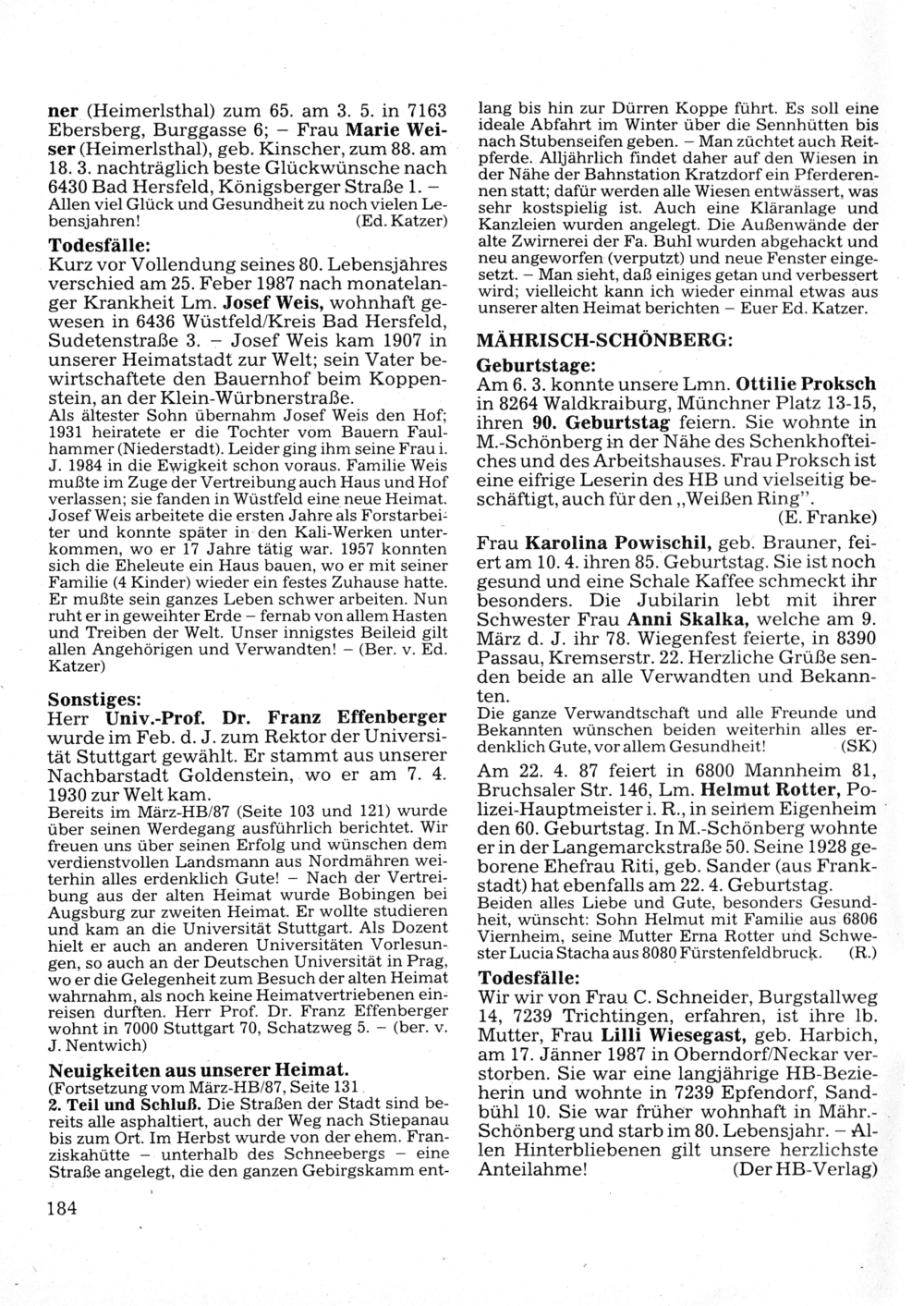 ner (Heimerlsthal) zum 65. am 3. 5. in 7163 Ebersberg, Burggasse 6; – Frau Marie Weiser (Heimerlsthal), geb. Kinscher, zum 88. am 18. 3. nachträglich beste Glückwünsche nach 6430 Bad Hersfeld, Königsberger Straße 1. – Allen viel Glück und Gesundheit zu noch vielen Lebensjahren! (Ed. Katzer)

Todesfälle:
Kurz vor Vollendung seines 80. Lebensjahres verschied am 25. Feber 1987 nach monatelanger Krankheit Lm. Josef Weis, wohnhaft gewesen in 6436 Wüstfeld/Kreis Bad Hersfeld, Sudetenstraße 3. – Josef Weis kam 1907 in unserer Heimatstadt zur Welt; sein Vater bewirtschaftete den Bauernhof beim Koppenstein, an der Klein-Würbnerstraße.
Als ältester Sohn übernahm Josef Weis den Hof; 1931 heiratete er die Tochter vom Bauern Faulhammer (Niederstadt). Leider ging ihm seine Frau i. J. 1984 in die Ewigkeit schon voraus. Familie Weis mußte im Zuge der Vertreibung auch Haus und Hof verlassen; sie fanden in Wüstfeld eine neue Heimat. Josef Weis arbeitete die ersten Jahre als Forstarbeiter und konnte später in den Kali-Werken unterkommen, wo er 17 Jahre tätig war. 1957 konnten sich die Eheleute ein Haus bauen, wo er mit seiner Familie (4 Kinder) wieder ein festes Zuhause hatte. Er mußte sein ganzes Leben schwer arbeiten. Nun ruht er in geweihter Erde – fernab von allem Hasten und Treiben der Welt. Unser innigstes Beileid gilt allen Angehörigen und Verwandten! – (Ber. v. Ed. Katzer)

Sonstiges:
Herr Univ.-Prof. Dr. Franz Effenberger wurde im Feb. d. J. zum Rektor der Universität Stuttgart gewählt. Er stammt aus unserer Nachbarstadt Goldenstein, wo er am 7. 4. 1930 zur Welt kam.
Bereits im März-HB/87 (Seite 103 und 121) wurde über seinen Werdegang ausführlich berichtet. Wir freuen uns über seinen Erfolg und wünschen dem verdienstvollen Landsmann aus Nordmähren weiterhin alles erdenklich Gute! – Nach der Vertreibung aus der alten Heimat wurde Bobingen bei Augsburg zur zweiten Heimat. Er wollte studieren und kam an die Universität Stuttgart. Als Dozent hielt er auch an anderen Universitäten Vorlesungen, so auch an der Deutschen Universität in Prag, wo er die Gelegenheit zum Besuch der alten Heimat wahrnahm, als noch keine Heimatvertriebenen einreisen durften. Herr Prof. Dr. Franz Effenberger wohnt in 7000 Stuttgart 70, Schatzweg 5. – (ber. v. J. Nentwich)

Neuigkeiten aus unserer Heimat.
(Fortsetzung vom März-HB/87, Seite 131
2. Teil und Schluß. Die Straßen der Stadt sind bereits alle asphaltiert, auch der Weg nach Stiepanau bis zum Ort. Im Herbst wurde von der ehem. Franziskahütte – unterhalb des Schneebergs – eine Straße angelegt, die den ganzen Gebirgskamm entlang bis hin zur Dürren Koppe führt. Es soll eine ideale Abfahrt im Winter über die Sennhütten bis nach Stubenseifen geben. – Man züchtet auch Reitpferde. Alljährlich findet daher auf den Wiesen in der Nähe der Bahnstation Kratzdorf ein Pferderennen statt; dafür werden alle Wiesen entwässert, was sehr kostspielig ist. Auch eine Kläranlage und Kanzleien wurden angelegt. Die Außenwände der alte Zwirnerei der Fa. Buhl wurden abgehackt und neu angeworfen (verputzt) und neue Fenster eingesetzt. – Man sieht, daß einiges getan und verbessert wird; vielleicht kann ich wieder einmal etwas aus unserer alten Heimat berichten – Euer Ed. Katzer.

MÄHRISCH-SCHÖNBERG:

Geburtstage:
Am 6. 3. konnte unsere Lmn. Ottilie Proksch in 8264 Waldkraiburg, Münchner Platz 13-15, ihren 90. Geburtstag feiern. Sie wohnte in M.-Schönberg in der Nähe des Schenkhofteiches und des Arbeitshauses. Frau Proksch ist eine eifrige Leserin des HB und vielseitig beschäftigt, auch für den „Weißen Ring".
(E. Franke)

Frau Karolina Powischil, geb. Brauner, feiert am 10. 4. ihren 85. Geburtstag. Sie ist noch gesund und eine Schale Kaffee schmeckt ihr besonders. Die Jubilarin lebt mit ihrer Schwester Frau Anni Skalka, welche am 9. März d. J. ihr 78. Wiegenfest feierte, in 8390 Passau, Kremserstr. 22. Herzliche Grüße senden beide an alle Verwandten und Bekannten.
Die ganze Verwandtschaft und alle Freunde und Bekannten wünschen beiden weiterhin alles erdenklich Gute, vor allem Gesundheit! (SK)

Am 22. 4. 87 feiert in 6800 Mannheim 81, Bruchsaler Str. 146, Lm. Helmut Rotter, Polizei-Hauptmeister i. R., in seinem Eigenheim den 60. Geburtstag. In M.-Schönberg wohnte er in der Langemarckstraße 50. Seine 1928 geborene Ehefrau Riti, geb. Sander (aus Frankstadt) hat ebenfalls am 22. 4. Geburtstag.
Beiden alles Liebe und Gute, besonders Gesundheit, wünscht: Sohn Helmut mit Familie aus 6806 Viernheim, seine Mutter Erna Rotter und Schwester Lucia Stacha aus 8080 Fürstenfeldbruck. (R.)

Todesfälle:
Wir wir von Frau C. Schneider, Burgstallweg 14, 7239 Trichtingen, erfahren, ist ihre lb. Mutter, Frau Lilli Wiesegast, geb. Harbich, am 17. Jänner 1987 in Oberndorf/Neckar verstorben. Sie war eine langjährige HB-Bezieherin und wohnte in 7239 Epfendorf, Sandbühl 10. Sie war früher wohnhaft in Mähr.-Schönberg und starb im 80. Lebensjahr. – Allen Hinterbliebenen gilt unsere herzlichste Anteilahme! (Der HB-Verlag)

184